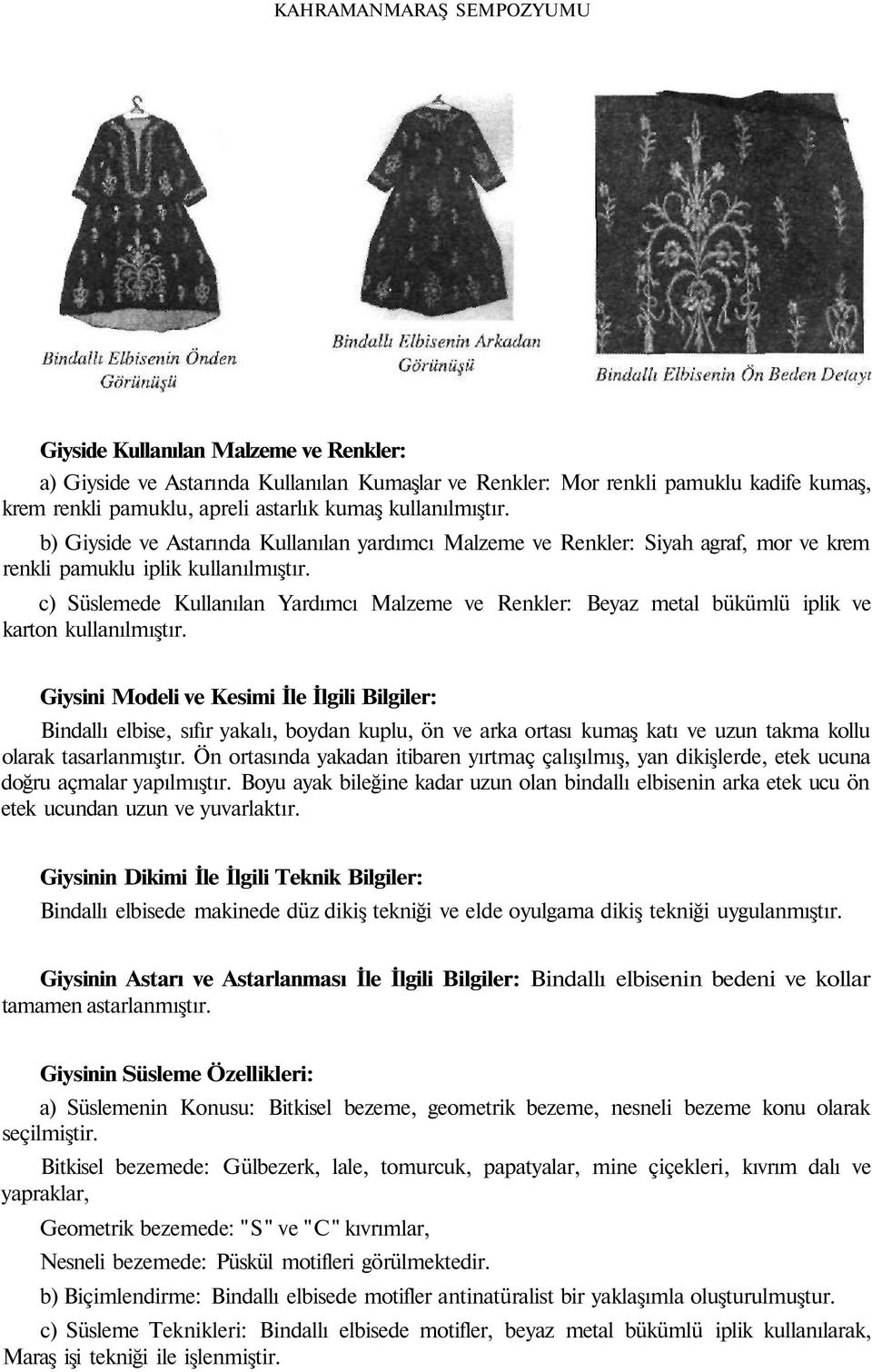 KAHRAMANMARAŞ SEMPOZYUMU

Bindallı Elbisenin Önden Görünüşü

Bindallı Elbisenin Arkadan Görünüşü

Bindallı Elbisenin Ön Beden Detayı

Giyside Kullanılan Malzeme ve Renkler:

a) Giyside ve Astarında Kullanılan Kumaşlar ve Renkler: Mor renkli pamuklu kadife kumaş, krem renkli pamuklu, apreli astarlık kumaş kullanılmıştır.

b) Giyside ve Astarında Kullanılan yardımcı Malzeme ve Renkler: Siyah agraf, mor ve krem renkli pamuklu iplik kullanılmıştır.

c) Süslemede Kullanılan Yardımcı Malzeme ve Renkler: Beyaz metal bükümlü iplik ve karton kullanılmıştır.

Giysini Modeli ve Kesimi İle İlgili Bilgiler:

Bindallı elbise, sıfır yakalı, boydan kuplu, ön ve arka ortası kumaş katı ve uzun takma kollu olarak tasarlanmıştır. Ön ortasında yakadan itibaren yırtmaç çalışılmış, yan dikişlerde, etek ucuna doğru açmalar yapılmıştır. Boyu ayak bileğine kadar uzun olan bindallı elbisenin arka etek ucu ön etek ucundan uzun ve yuvarlaktır.

Giysinin Dikimi İle İlgili Teknik Bilgiler:

Bindallı elbisede makinede düz dikiş tekniği ve elde oyulgama dikiş tekniği uygulanmıştır.

Giysinin Astarı ve Astarlanması İle İlgili Bilgiler: Bindallı elbisenin bedeni ve kollar tamamen astarlanmıştır.

Giysinin Süsleme Özellikleri:

a) Süslemenin Konusu: Bitkisel bezeme, geometrik bezeme, nesneli bezeme konu olarak seçilmiştir.

Bitkisel bezemede: Gülbezerk, lale, tomurcuk, papatyalar, mine çiçekleri, kıvrım dalı ve yapraklar,

Geometrik bezemede: "S" ve "C" kıvrımlar,

Nesneli bezemede: Püskül motifleri görülmektedir.

b) Biçimlendirme: Bindallı elbisede motifler antinatüralist bir yaklaşımla oluşturulmuştur.

c) Süsleme Teknikleri: Bindallı elbisede motifler, beyaz metal bükümlü iplik kullanılarak, Maraş işi tekniği ile işlenmiştir.